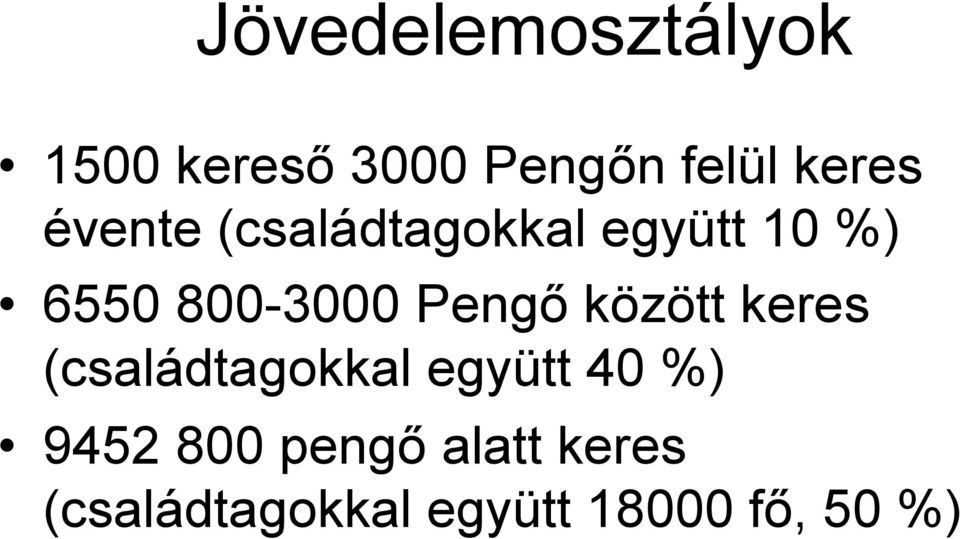 Jövedelemosztályok

• 1500 kereső 3000 Pengőn felül keres évente (családtagokkal együtt 10 %)

• 6550 800-3000 Pengő között keres (családtagokkal együtt 40 %)

• 9452 800 pengő alatt keres (családtagokkal együtt 18000 fő, 50 %)